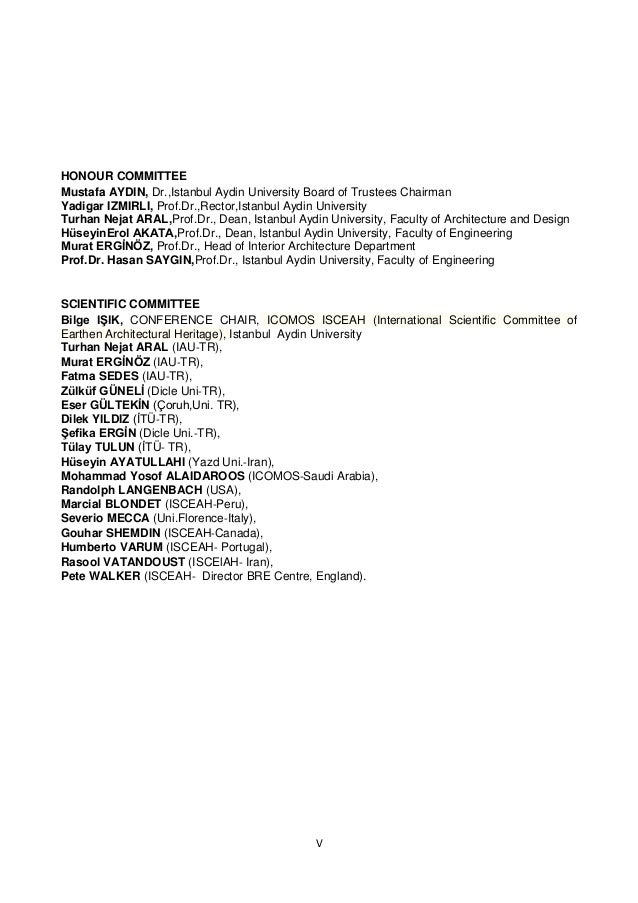 HONOUR COMMITTEE
Mustafa AYDIN, Dr.,Istanbul Aydin University Board of Trustees Chairman
Yadigar IZMIRLI, Prof.Dr.,Rector,Istanbul Aydin University
Turhan Nejat ARAL,Prof.Dr., Dean, Istanbul Aydin University, Faculty of Architecture and Design
HüseyinErol AKATA,Prof.Dr., Dean, Istanbul Aydin University, Faculty of Engineering
Murat ERGİNÖZ, Prof.Dr., Head of Interior Architecture Department
Prof.Dr. Hasan SAYGIN,Prof.Dr., Istanbul Aydin University, Faculty of Engineering

SCIENTIFIC COMMITTEE
Bilge IŞIK, CONFERENCE CHAIR, ICOMOS ISCEAH (International Scientific Committee of Earthen Architectural Heritage), Istanbul Aydin University
Turhan Nejat ARAL (IAU-TR),
Murat ERGİNÖZ (IAU-TR),
Fatma SEDES (IAU-TR),
Zülküf GÜNELİ (Dicle Uni-TR),
Eser GÜLTEKİN (Çoruh,Uni. TR),
Dilek YILDIZ (İTÜ-TR),
Şefika ERGİN (Dicle Uni.-TR),
Tülay TULUN (İTÜ- TR),
Hüseyin AYATULLAHI (Yazd Uni.-Iran),
Mohammad Yosof ALAIDAROOS (ICOMOS-Saudi Arabia),
Randolph LANGENBACH (USA),
Marcial BLONDET (ISCEAH-Peru),
Severio MECCA (Uni.Florence-Italy),
Gouhar SHEMDIN (ISCEAH-Canada),
Humberto VARUM (ISCEAH- Portugal),
Rasool VATANDOUST (ISCEIAH- Iran),
Pete WALKER (ISCEAH- Director BRE Centre, England).

V